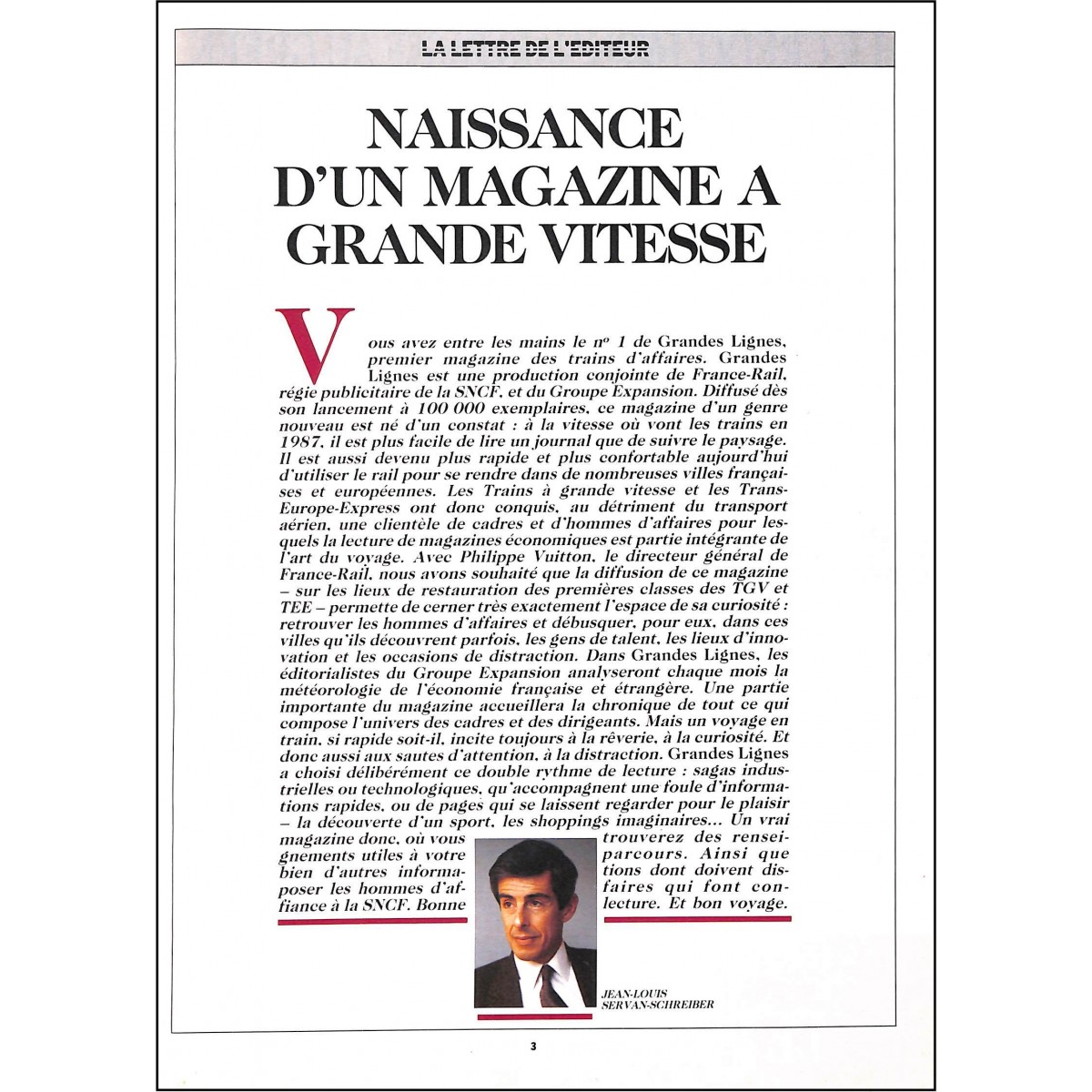 LA LETTRE DE L'EDITEUR

NAISSANCE D'UN MAGAZINE A GRANDE VITESSE

Vous avez entre les mains le nº 1 de Grandes Lignes, premier magazine des trains d'affaires. Grandes Lignes est une production conjointe de France-Rail, régie publicitaire de la SNCF, et du Groupe Expansion. Diffusé dès son lancement à 100 000 exemplaires, ce magazine d'un genre nouveau est né d'un constat : à la vitesse où vont les trains en 1987, il est plus facile de lire un journal que de suivre le paysage. Il est aussi devenu plus rapide et plus confortable aujourd'hui d'utiliser le rail pour se rendre dans de nombreuses villes françaises et européennes. Les Trains à grande vitesse et les Trans-Europe-Express ont donc conquis, au détriment du transport aérien, une clientèle de cadres et d'hommes d'affaires pour lesquels la lecture de magazines économiques est partie intégrante de l'art du voyage. Avec Philippe Vuitton, le directeur général de France-Rail, nous avons souhaité que la diffusion de ce magazine – sur les lieux de restauration des premières classes des TGV et TEE – permette de cerner très exactement l'espace de sa curiosité : retrouver les hommes d'affaires et débusquer, pour eux, dans ces villes qu'ils découvrent parfois, les gens de talent, les lieux d'innovation et les occasions de distraction. Dans Grandes Lignes, les éditorialistes du Groupe Expansion analyseront chaque mois la météorologie de l'économie française et étrangère. Une partie importante du magazine accueillera la chronique de tout ce qui compose l'univers des cadres et des dirigeants. Mais un voyage en train, si rapide soit-il, incite toujours à la rêverie, à la curiosité. Et donc aussi aux sautes d'attention, à la distraction. Grandes Lignes a choisi délibérément ce double rythme de lecture : sagas industrielles ou technologiques, qu'accompagnent une foule d'informations rapides, ou de pages qui se laissent regarder pour le plaisir – la découverte d'un sport, les shoppings imaginaires... Un vrai magazine donc, où vous trouverez des renseignements utiles à votre parcours. Ainsi que bien d'autres informations dont doivent disposer les hommes d'affaires qui font confiance à la SNCF. Bonne lecture. Et bon voyage.

JEAN-LOUIS SERVAN-SCHREIBER

3